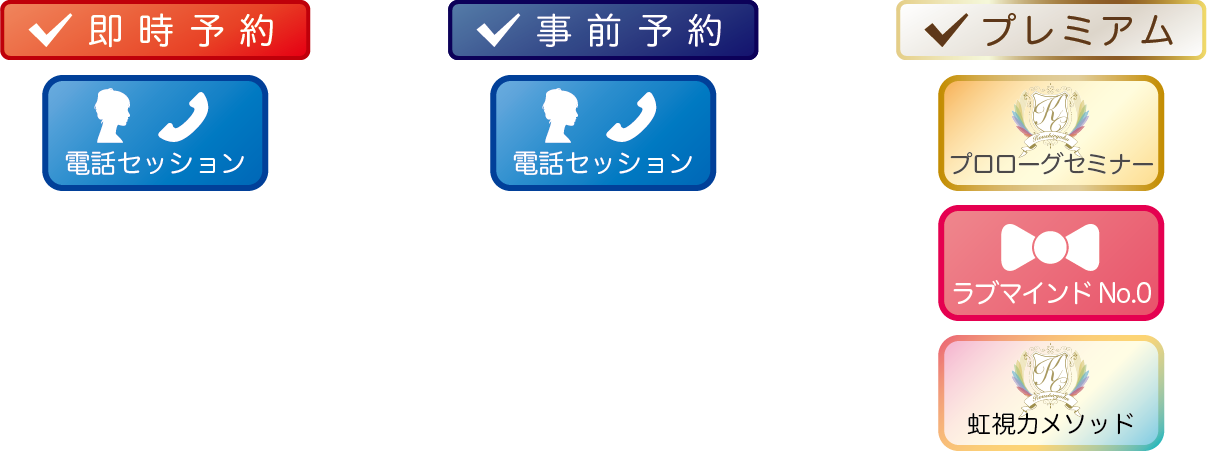 即時予約

電話セッション

事前予約

電話セッション

プレミアム

プロローグセミナー

ラブマインド No.0

虹視力メソッド